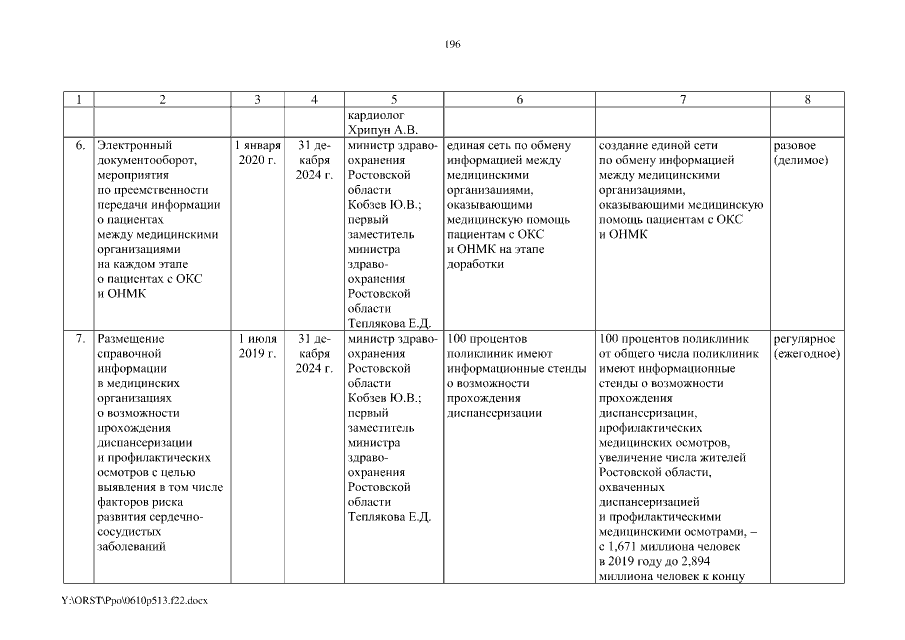 196

| 1 | 2 | 3 | 4 | 5 | 6 | 7 | 8 |
|---|---|---|---|---|---|---|---|
| | | | | кардиолог Хрипун А.В. | | | |
| 6. | Электронный документооборот, мероприятия по преемственности передачи информации о пациентах между медицинскими организациями на каждом этапе о пациентах с ОКС и ОНМК | 1 января 2020 г. | 31 декабря 2024 г. | министр здравоохранения Ростовской области Кобзев Ю.В.; первый заместитель министра здравоохранения Ростовской области Теплякова Е.Д. | единая сеть по обмену информацией между медицинскими организациями, оказывающими медицинскую помощь пациентам с ОКС и ОНМК на этапе доработки | создание единой сети по обмену информацией между медицинскими организациями, оказывающими медицинскую помощь пациентам с ОКС и ОНМК | разовое (делимое) |
| 7. | Размещение справочной информации в медицинских организациях о возможности прохождения диспансеризации и профилактических осмотров с целью выявления в том числе факторов риска развития сердечно-сосудистых заболеваний | 1 июля 2019 г. | 31 декабря 2024 г. | министр здравоохранения Ростовской области Кобзев Ю.В.; первый заместитель министра здравоохранения Ростовской области Теплякова Е.Д. | 100 процентов поликлиник имеют информационные стенды о возможности прохождения диспансеризации | 100 процентов поликлиник от общего числа поликлиник имеют информационные стенды о возможности прохождения диспансеризации, профилактических медицинских осмотров, увеличение числа жителей Ростовской области, охваченных диспансеризацией и профилактическими медицинскими осмотрами, – с 1,671 миллиона человек в 2019 году до 2,894 миллиона человек к концу | регулярное (ежегодное) |

Y:\ORST\Ppo\0610p513.f22.docx